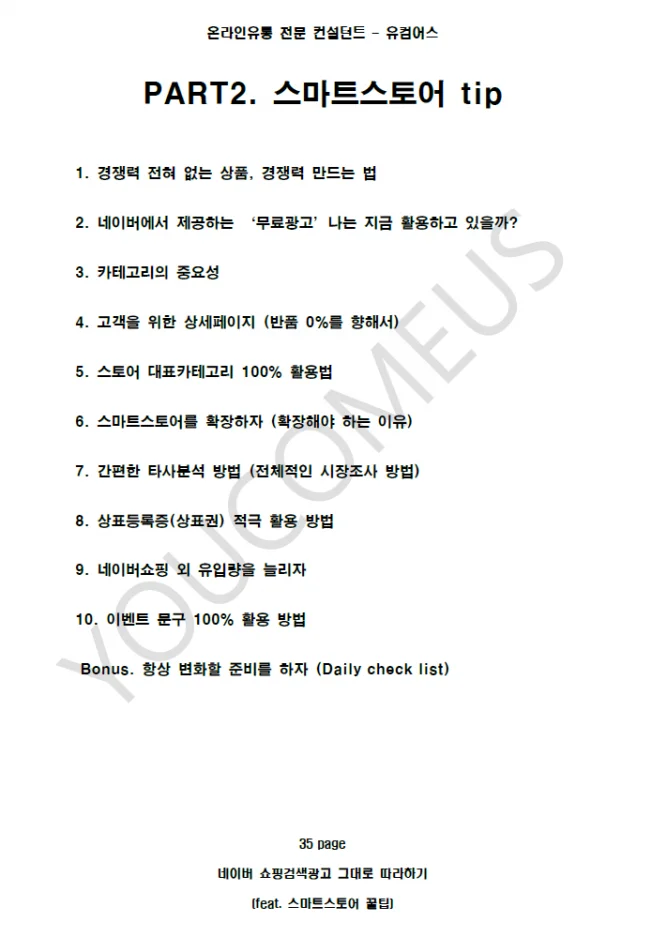 온라인유통 전문 컨설턴트 - 유컴어스

PART2. 스마트스토어 tip

1. 경쟁력 전혀 없는 상품, 경쟁력 만드는 법

2. 네이버에서 제공하는 '무료광고' 나는 지금 활용하고 있을까?

3. 카테고리의 중요성

4. 고객을 위한 상세페이지 (반품 0%를 향해서)

5. 스토어 대표카테고리 100% 활용법

6. 스마트스토어를 확장하자 (확장해야 하는 이유)

7. 간편한 타사분석 방법 (전체적인 시장조사 방법)

8. 상표등록증(상표권) 적극 활용 방법

9. 네이버쇼핑 외 유입량을 늘리자

10. 이벤트 문구 100% 활용 방법

Bonus. 항상 변화할 준비를 하자 (Daily check list)

YOUCOMEUS

35 page

네이버 쇼핑검색광고 그대로 따라하기

(feat. 스마트스토어 꿀팁)